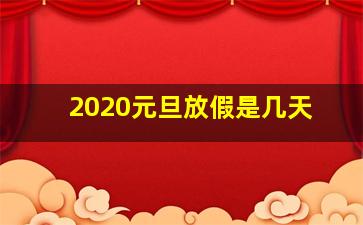 2020元旦放假是几天